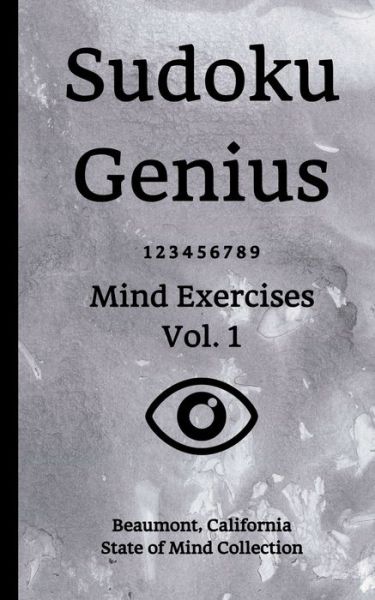 Sudoku Genius

1 2 3 4 5 6 7 8 9

Mind Exercises Vol. 1

Beaumont, California
State of Mind Collection